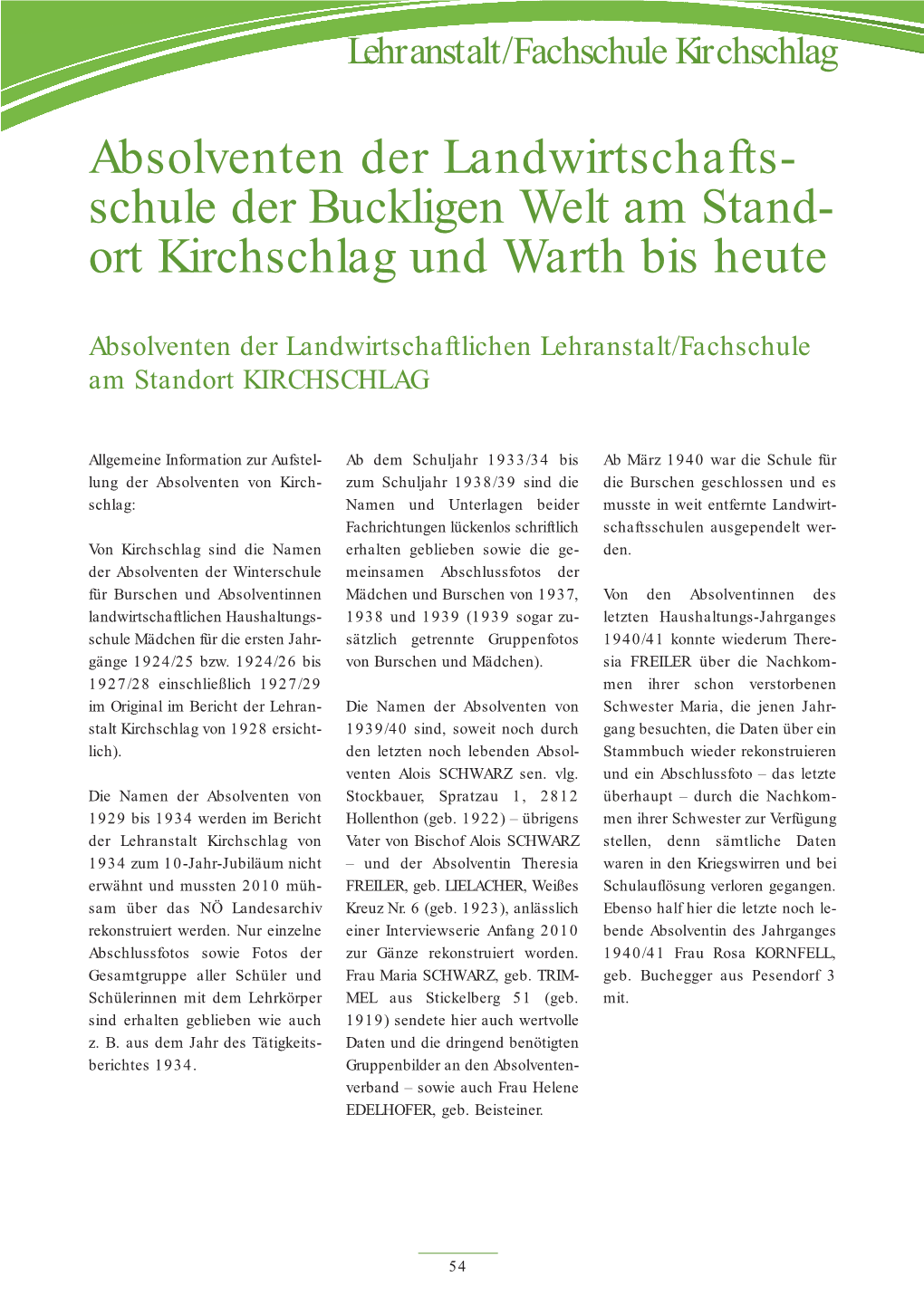 Lehranstalt/Fachschule Kirchschlag

Absolventen der Landwirtschaftsschule der Buckligen Welt am Standort Kirchschlag und Warth bis heute

Absolventen der Landwirtschaftlichen Lehranstalt/Fachschule am Standort KIRCHSCHLAG

Allgemeine Information zur Aufstellung der Absolventen von Kirchschlag:

Von Kirchschlag sind die Namen der Absolventen der Winterschule für Burschen und Absolventinnen landwirtschaftlichen Haushaltungsschule Mädchen für die ersten Jahrgänge 1924/25 bzw. 1924/26 bis 1927/28 einschließlich 1927/29 im Original im Bericht der Lehranstalt Kirchschlag von 1928 ersichtlich).

Die Namen der Absolventen von 1929 bis 1934 werden im Bericht der Lehranstalt Kirchschlag von 1934 zum 10-Jahr-Jubiläum nicht erwähnt und mussten 2010 mühsam über das NÖ Landesarchiv rekonstruiert werden. Nur einzelne Abschlussfotos sowie Fotos der Gesamtgruppe aller Schüler und Schülerinnen mit dem Lehrkörper sind erhalten geblieben wie auch z. B. aus dem Jahr des Tätigkeitsberichtes 1934.

Ab dem Schuljahr 1933/34 bis zum Schuljahr 1938/39 sind die Namen und Unterlagen beider Fachrichtungen lückenlos schriftlich erhalten geblieben sowie die gemeinsamen Abschlussfotos der Mädchen und Burschen von 1937, 1938 und 1939 (1939 sogar zusätzlich getrennte Gruppenfotos von Burschen und Mädchen).

Die Namen der Absolventen von 1939/40 sind, soweit noch durch den letzten noch lebenden Absolventen Alois SCHWARZ sen. vlg. Stockbauer, Spratzau 1, 2812 Hollenthon (geb. 1922) – übrigens Vater von Bischof Alois SCHWARZ – und der Absolventin Theresia FREILER, geb. LIELACHER, Weißes Kreuz Nr. 6 (geb. 1923), anlässlich einer Interviewserie Anfang 2010 zur Gänze rekonstruiert worden. Frau Maria SCHWARZ, geb. TRIMMEL aus Stickelberg 51 (geb. 1919) sendete hier auch wertvolle Daten und die dringend benötigten Gruppenbilder an den Absolventenverband – sowie auch Frau Helene EDELHOFER, geb. Beisteiner.

Ab März 1940 war die Schule für die Burschen geschlossen und es musste in weit entfernte Landwirtschaftsschulen ausgependelt werden.

Von den Absolventinnen des letzten Haushaltungs-Jahrganges 1940/41 konnte wiederum Theresia FREILER über die Nachkommen ihrer schon verstorbenen Schwester Maria, die jenen Jahrgang besuchten, die Daten über ein Stammbuch wieder rekonstruieren und ein Abschlussfoto – das letzte überhaupt – durch die Nachkommen ihrer Schwester zur Verfügung stellen, denn sämtliche Daten waren in den Kriegswirren und bei Schulauflösung verloren gegangen. Ebenso half hier die letzte noch lebende Absolventin des Jahrganges 1940/41 Frau Rosa KORNFELL, geb. Buchegger aus Pesendorf 3 mit.

54